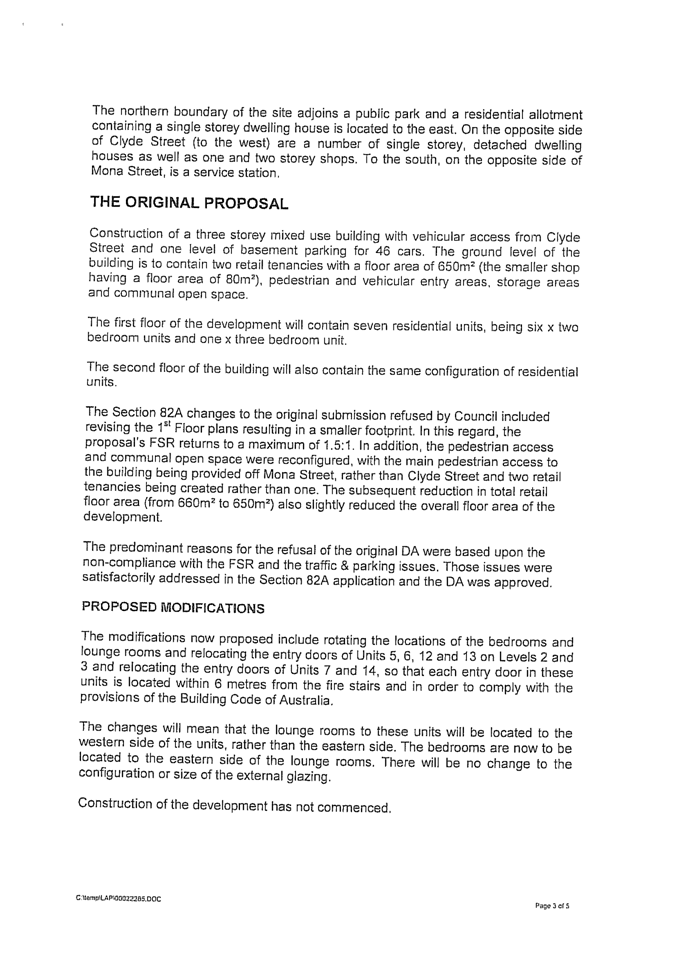 The northern boundary of the site adjoins a public park and a residential allotment containing a single storey dwelling house is located to the east. On the opposite side of Clyde Street (to the west) are a number of single storey, detached dwelling houses as well as one and two storey shops. To the south, on the opposite side of Mona Street, is a service station.

THE ORIGINAL PROPOSAL

Construction of a three storey mixed use building with vehicular access from Clyde Street and one level of basement parking for 46 cars. The ground level of the building is to contain two retail tenancies with a floor area of 650m² (the smaller shop having a floor area of 80m²), pedestrian and vehicular entry areas, storage areas and communal open space.

The first floor of the development will contain seven residential units, being six x two bedroom units and one x three bedroom unit.

The second floor of the building will also contain the same configuration of residential units.

The Section 82A changes to the original submission refused by Council included revising the 1st Floor plans resulting in a smaller footprint. In this regard, the proposal's FSR returns to a maximum of 1.5:1. In addition, the pedestrian access and communal open space were reconfigured, with the main pedestrian access to the building being provided off Mona Street, rather than Clyde Street and two retail tenancies being created rather than one. The subsequent reduction in total retail floor area (from 660m² to 650m²) also slightly reduced the overall floor area of the development.

The predominant reasons for the refusal of the original DA were based upon the non-compliance with the FSR and the traffic & parking issues. Those issues were satisfactorily addressed in the Section 82A application and the DA was approved.

PROPOSED MODIFICATIONS

The modifications now proposed include rotating the locations of the bedrooms and lounge rooms and relocating the entry doors of Units 5, 6, 12 and 13 on Levels 2 and 3 and relocating the entry doors of Units 7 and 14, so that each entry door in these units is located within 6 metres from the fire stairs and in order to comply with the provisions of the Building Code of Australia.

The changes will mean that the lounge rooms to these units will be located to the western side of the units, rather than the eastern side. The bedrooms are now to be located to the eastern side of the lounge rooms. There will be no change to the configuration or size of the external glazing.

Construction of the development has not commenced.

C:\temp\LAP\00022285.DOC

Page 3 of 5